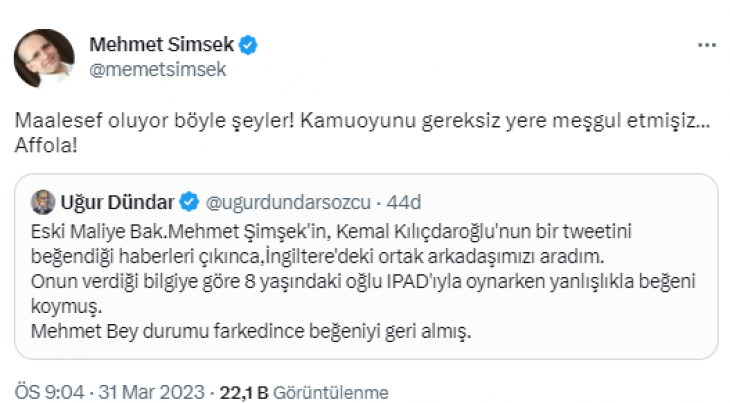 Mehmet Simsek
@memetsimsek

Maalesef oluyor böyle şeyler! Kamuoyunu gereksiz yere meşgul etmişiz... Affola!

Uğur Dündar @ugurdundarsozcu · 44d
Eski Maliye Bak.Mehmet Şimşek'in, Kemal Kılıçdaroğlu'nun bir tweetini beğendiği haberleri çıkınca,İngiltere'deki ortak arkadaşımızı aradım.
Onun verdiği bilgiye göre 8 yaşındaki oğlu IPAD'ıyla oynarken yanlışlıkla beğeni koymuş.
Mehmet Bey durumu farkedince beğeniyi geri almış.

ÖS 9:04 · 31 Mar 2023 · 22,1 B Görüntülenme